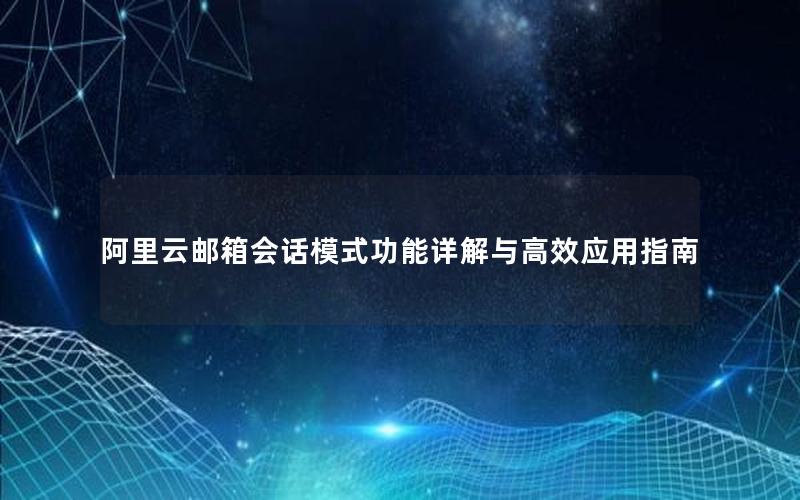 阿里云邮箱会话模式功能详解与高效应用指南